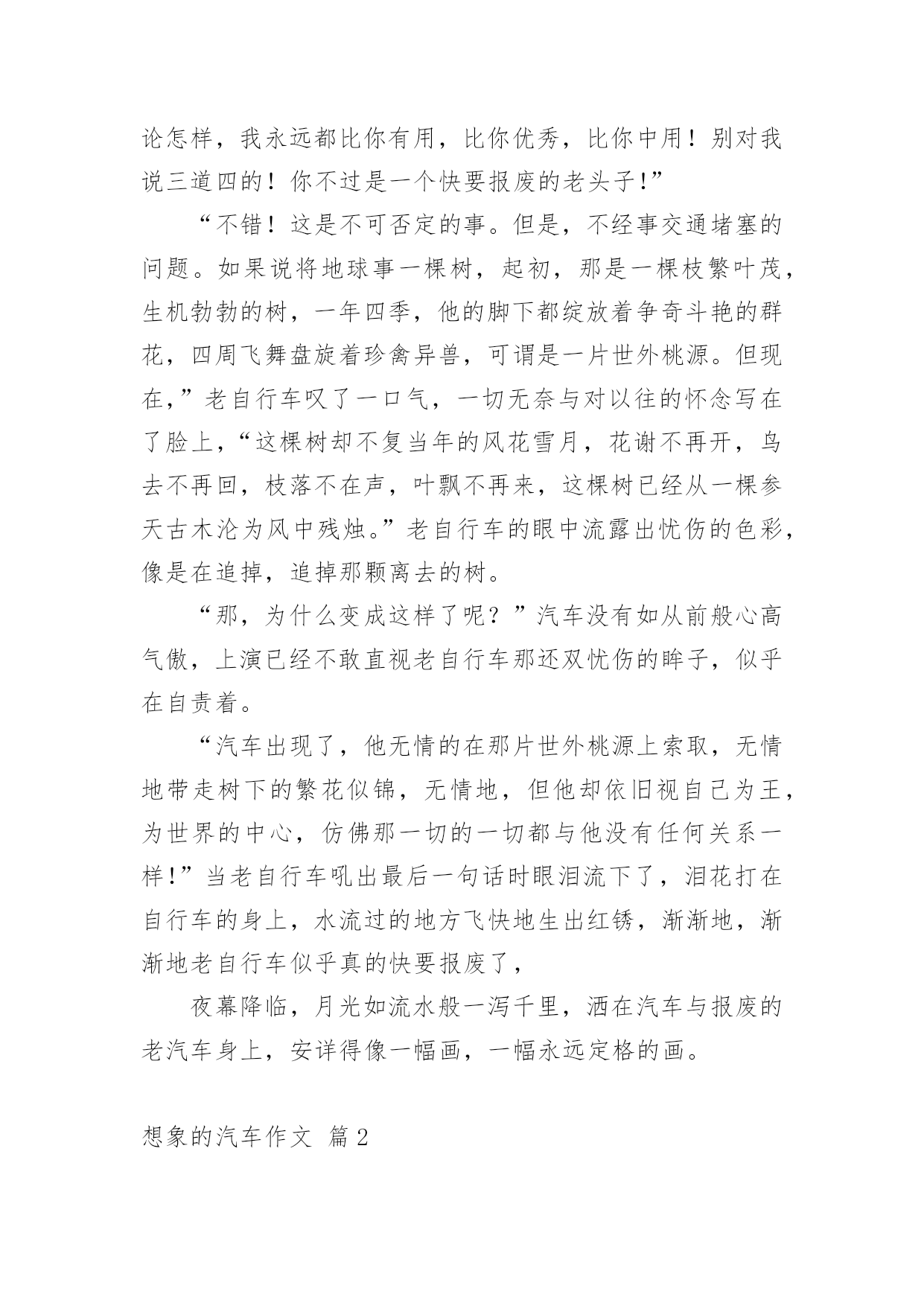 论怎样，我永远都比你有用，比你优秀，比你中用！别对我说三道四的！你不过是一个快要报废的老头子!”

“不错！这是不可否定的事。但是，不经事交通堵塞的问题。如果说将地球事一棵树，起初，那是一棵枝繁叶茂，生机勃勃的树，一年四季，他的脚下都绽放着争奇斗艳的群花，四周飞舞盘旋着珍禽异兽，可谓是一片世外桃源。但现在,”老自行车叹了一口气，一切无奈与对以往的怀念写在了脸上,“这棵树却不复当年的风花雪月，花谢不再开，鸟去不再回，枝落不在声，叶飘不再来，这棵树已经从一棵参天古木沦为风中残烛。”老自行车的眼中流露出忧伤的色彩，像是在追掉，追掉那颗离去的树。

“那，为什么变成这样了呢？”汽车没有如从前般心高气傲，上演已经不敢直视老自行车那还双忧伤的眸子，似乎在自责着。

“汽车出现了，他无情的在那片世外桃源上索取，无情地带走树下的繁花似锦，无情地，但他却依旧视自己为王，为世界的中心，仿佛那一切的一切都与他没有任何关系一样!”当老自行车吼出最后一句话时眼泪流下了，泪花打在自行车的身上，水流过的地方飞快地生出红锈，渐渐地，渐渐地老自行车似乎真的快要报废了，

夜幕降临，月光如流水般一泻千里，洒在汽车与报废的老汽车身上，安详得像一幅画，一幅永远定格的画。

想象的汽车作文 篇2